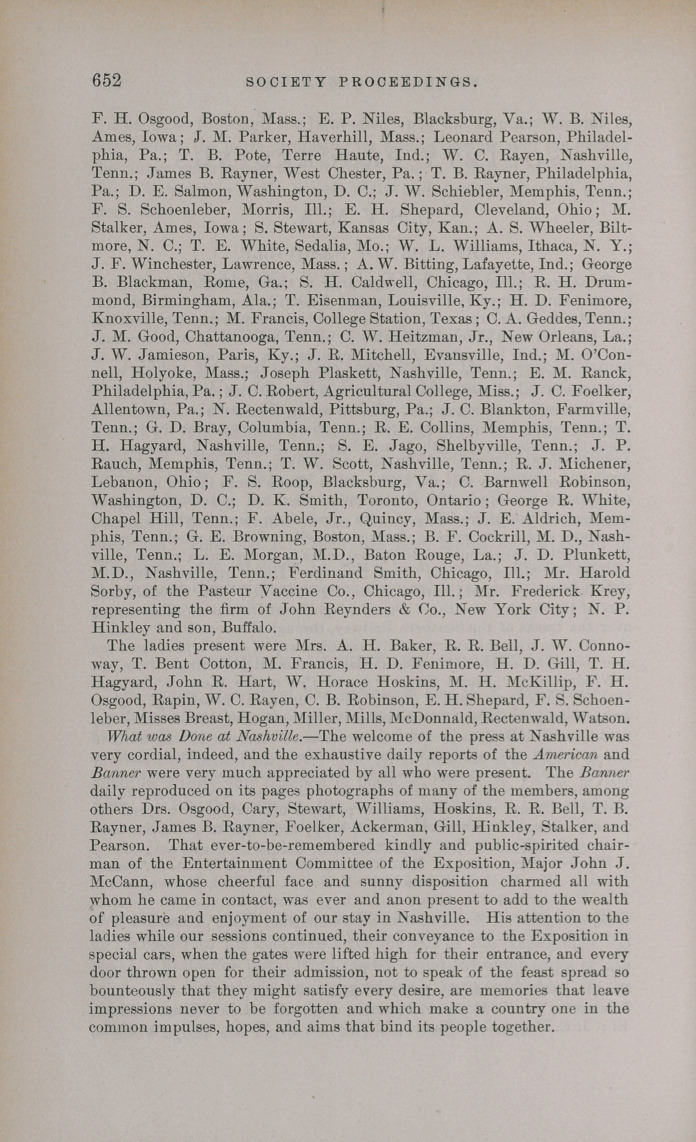 652 SOCIETY PROCEEDINGS.

F. H. Osgood, Boston, Mass.; E. P. Niles, Blacksburg, Va.; W. B. Niles, Ames, Iowa; J. M. Parker, Haverhill, Mass.; Leonard Pearson, Philadelphia, Pa.; T. B. Pote, Terre Haute, Ind.; W. C. Rayen, Nashville, Tenn.; James B. Rayner, West Chester, Pa.; T. B. Rayner, Philadelphia, Pa.; D. E. Salmon, Washington, D. C.; J. W. Schiebler, Memphis, Tenn.; F. S. Schoenleber, Morris, Ill.; E. H. Shepard, Cleveland, Ohio; M. Stalker, Ames, Iowa; S. Stewart, Kansas City, Kan.; A. S. Wheeler, Biltmore, N. C.; T. E. White, Sedalia, Mo.; W. L. Williams, Ithaca, N. Y.; J. F. Winchester, Lawrence, Mass.; A. W. Bitting, Lafayette, Ind.; George B. Blackman, Rome, Ga.; S. H. Caldwell, Chicago, Ill.; R. H. Drummond, Birmingham, Ala.; T. Eisenman, Louisville, Ky.; H. D. Fenimore, Knoxville, Tenn.; M. Francis, College Station, Texas; C. A. Geddes, Tenn.; J. M. Good, Chattanooga, Tenn.; C. W. Heitzman, Jr., New Orleans, La.; J. W. Jamieson, Paris, Ky.; J. R. Mitchell, Evansville, Ind.; M. O'Connell, Holyoke, Mass.; Joseph Plaskett, Nashville, Tenn.; E. M. Ranck, Philadelphia, Pa.; J. C. Robert, Agricultural College, Miss.; J. C. Foelker, Allentown, Pa.; N. Rectenwald, Pittsburg, Pa.; J. C. Blankton, Farmville, Tenn.; G. D. Bray, Columbia, Tenn.; R. E. Collins, Memphis, Tenn.; T. H. Hagyard, Nashville, Tenn.; S. E. Jago, Shelbyville, Tenn.; J. P. Rauch, Memphis, Tenn.; T. W. Scott, Nashville, Tenn.; R. J. Michener, Lebanon, Ohio; F. S. Roop, Blacksburg, Va.; C. Barnwell Robinson, Washington, D. C.; D. K. Smith, Toronto, Ontario; George R. White, Chapel Hill, Tenn.; F. Abele, Jr., Quincy, Mass.; J. E. Aldrich, Memphis, Tenn.; G. E. Browning, Boston, Mass.; B. F. Cockrill, M. D., Nashville, Tenn.; L. E. Morgan, M.D., Baton Rouge, La.; J. D. Plunkett, M.D., Nashville, Tenn.; Ferdinand Smith, Chicago, Ill.; Mr. Harold Sorby, of the Pasteur Vaccine Co., Chicago, Ill.; Mr. Frederick Krey, representing the firm of John Reynders & Co., New York City; N. P. Hinkley and son, Buffalo.

The ladies present were Mrs. A. H. Baker, R. R. Bell, J. W. Connoway, T. Bent Cotton, M. Francis, H. D. Fenimore, H. D. Gill, T. H. Hagyard, John R. Hart, W. Horace Hoskins, M. H. McKillip, F. H. Osgood, Rapin, W. C. Rayen, C. B. Robinson, E. H. Shepard, F. S. Schoenleber, Misses Breast, Hogan, Miller, Mills, McDonnald, Rectenwald, Watson.

What was Done at Nashville.—The welcome of the press at Nashville was very cordial, indeed, and the exhaustive daily reports of the American and Banner were very much appreciated by all who were present. The Banner daily reproduced on its pages photographs of many of the members, among others Drs. Osgood, Cary, Stewart, Williams, Hoskins, R. R. Bell, T. B. Rayner, James B. Rayner, Foelker, Ackerman, Gill, Hinkley, Stalker, and Pearson. That ever-to-be-remembered kindly and public-spirited chairman of the Entertainment Committee of the Exposition, Major John J. McCann, whose cheerful face and sunny disposition charmed all with whom he came in contact, was ever and anon present to add to the wealth of pleasure and enjoyment of our stay in Nashville. His attention to the ladies while our sessions continued, their conveyance to the Exposition in special cars, when the gates were lifted high for their entrance, and every door thrown open for their admission, not to speak of the feast spread so bounteously that they might satisfy every desire, are memories that leave impressions never to be forgotten and which make a country one in the common impulses, hopes, and aims that bind its people together.